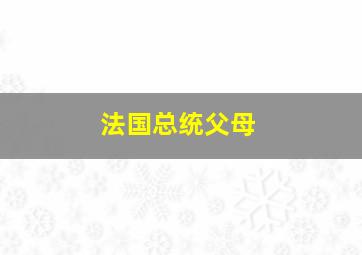 法国总统父母